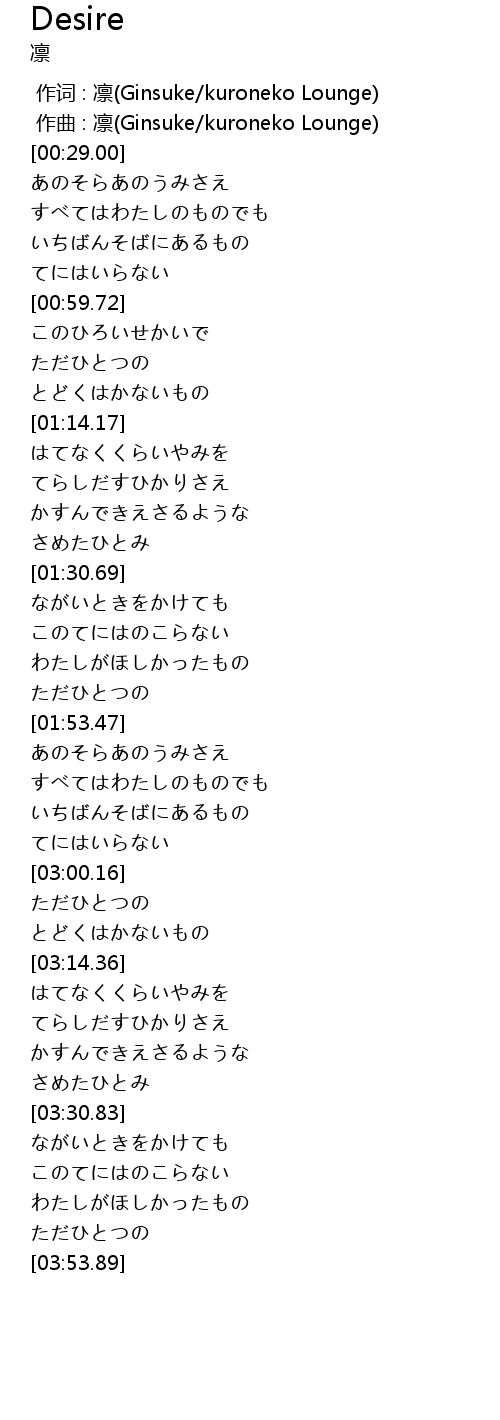 Desire
凛

作词 : 凛(Ginsuke/kuroneko Lounge)
作曲 : 凛(Ginsuke/kuroneko Lounge)
[00:29.00]
あのそらあのうみさえ
すべてはわたしのものでも
いちばんそばにあるもの
てにはいらない
[00:59.72]
このひろいせかいで
ただひとつの
とどくはかないもの
[01:14.17]
はてなくくらいやみを
てらしだすひかりさえ
かすんできえさるような
さめたひとみ
[01:30.69]
ながいときをかけても
このてにはのこらない
わたしがほしかったもの
ただひとつの
[01:53.47]
あのそらあのうみさえ
すべてはわたしのものでも
いちばんそばにあるもの
てにはいらない
[03:00.16]
ただひとつの
とどくはかないもの
[03:14.36]
はてなくくらいやみを
てらしだすひかりさえ
かすんできえさるような
さめたひとみ
[03:30.83]
ながいときをかけても
このてにはのこらない
わたしがほしかったもの
ただひとつの
[03:53.89]